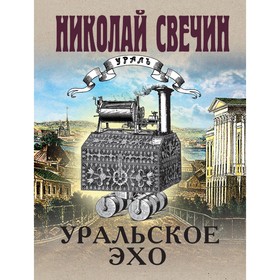 НИКОЛАЙ СВЕЧИН

УРАЛЪ

УРАЛЬСКОЕ ЭХО